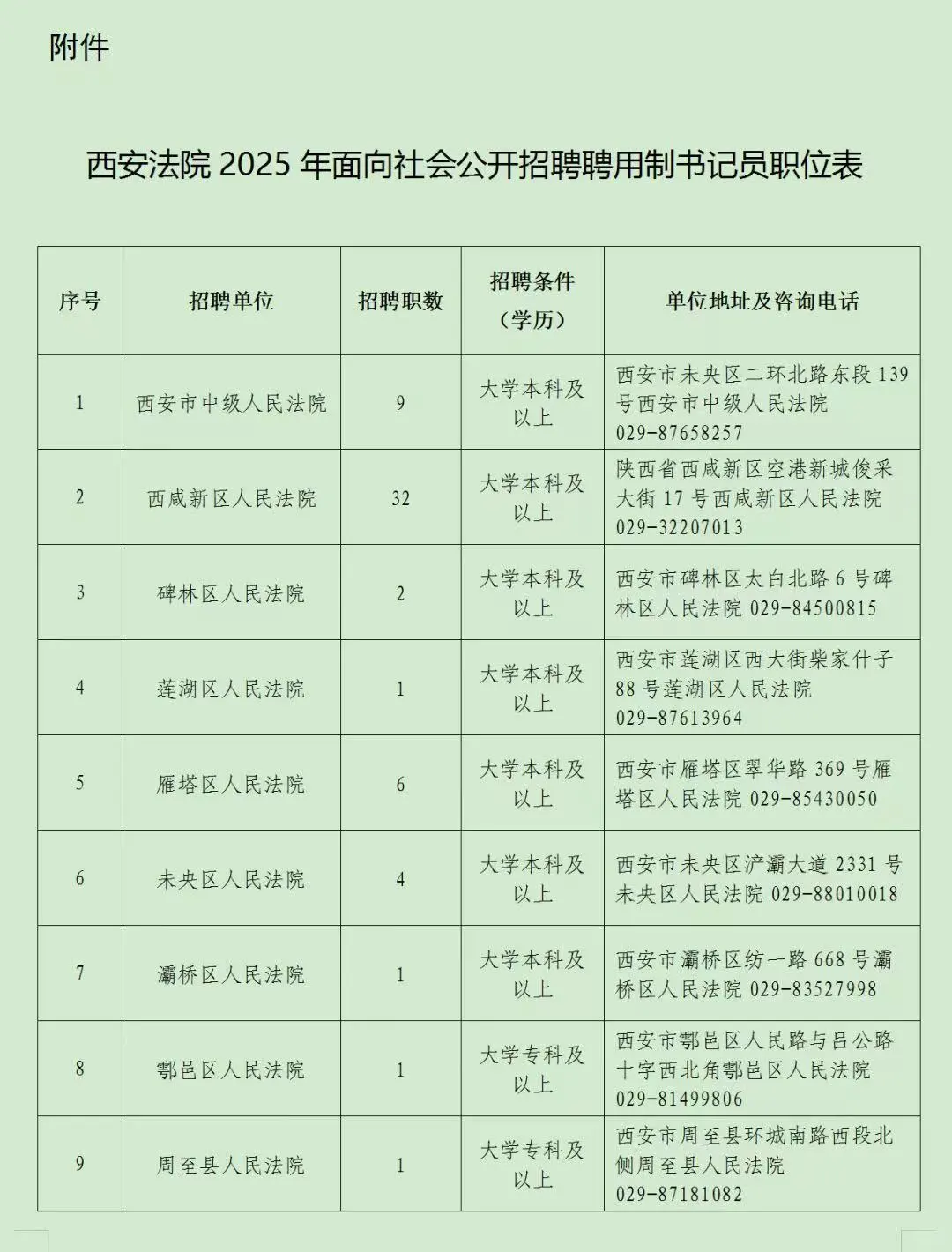 附件

西安法院 2025 年面向社会公开招聘聘用制书记员职位表

| 序号 | 招聘单位 | 招聘职数 | 招聘条件（学历） | 单位地址及咨询电话 |
|---|---|---|---|---|
| 1 | 西安市中级人民法院 | 9 | 大学本科及以上 | 西安市未央区二环北路东段 139 号西安市中级人民法院 029-87658257 |
| 2 | 西咸新区人民法院 | 32 | 大学本科及以上 | 陕西省西咸新区空港新城俊采大街 17 号西咸新区人民法院 029-32207013 |
| 3 | 碑林区人民法院 | 2 | 大学本科及以上 | 西安市碑林区太白北路 6 号碑林区人民法院 029-84500815 |
| 4 | 莲湖区人民法院 | 1 | 大学本科及以上 | 西安市莲湖区西大街柴家什子 88 号莲湖区人民法院 029-87613964 |
| 5 | 雁塔区人民法院 | 6 | 大学本科及以上 | 西安市雁塔区翠华路 369 号雁塔区人民法院 029-85430050 |
| 6 | 未央区人民法院 | 4 | 大学本科及以上 | 西安市未央区浐灞大道 2331 号未央区人民法院 029-88010018 |
| 7 | 灞桥区人民法院 | 1 | 大学本科及以上 | 西安市灞桥区纺一路 668 号灞桥区人民法院 029-83527998 |
| 8 | 鄠邑区人民法院 | 1 | 大学专科及以上 | 西安市鄠邑区人民路与吕公路十字西北角鄠邑区人民法院 029-81499806 |
| 9 | 周至县人民法院 | 1 | 大学专科及以上 | 西安市周至县环城南路西段北侧周至县人民法院 029-87181082 |